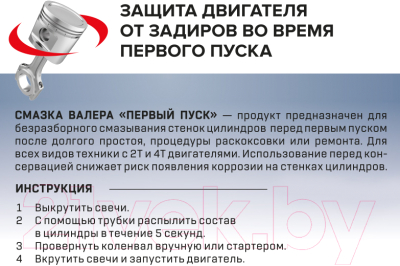 ЗАЩИТА ДВИГАТЕЛЯ ОТ ЗАДИРОВ ВО ВРЕМЯ ПЕРВОГО ПУСКА

СМАЗКА ВАЛЕРА «ПЕРВЫЙ ПУСК» — продукт предназначен для безразборного смазывания стенок цилиндров перед первым пуском после долгого простоя, процедуры раскоксовки или ремонта. Для всех видов техники с 2Т и 4Т двигателями. Использование перед консервацией снижает риск появления коррозии на стенках цилиндров.

ИНСТРУКЦИЯ

1 Выкрутить свечи.
2 С помощью трубки распылить состав в цилиндры в течение 5 секунд.
3 Провернуть коленвал вручную или стартером.
4 Вкрутить свечи и запустить двигатель.

21vek.by